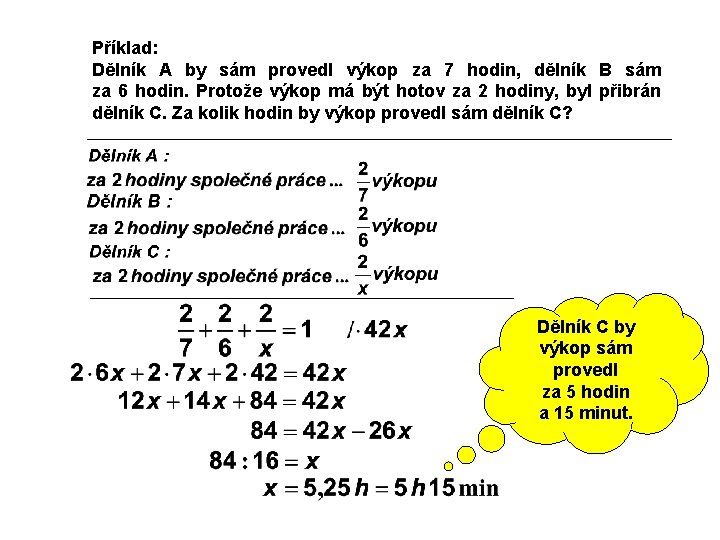 Příklad:
Dělník A by sám provedl výkop za 7 hodin, dělník B sám za 6 hodin. Protože výkop má být hotov za 2 hodiny, byl přibrán dělník C. Za kolik hodin by výkop provedl sám dělník C?

Dělník A :
za 2 hodiny společné práce ... $\frac{2}{7}$ výkopu
Dělník B :
za 2 hodiny společné práce ... $\frac{2}{6}$ výkopu
Dělník C :
za 2 hodiny společné práce ... $\frac{2}{x}$ výkopu

$\frac{2}{7}+\frac{2}{6}+\frac{2}{x}=1 \quad /\cdot 42x$
$2\cdot 6x+2\cdot 7x+2\cdot 42=42x$
$12x+14x+84=42x$
$84=42x-26x$
$84:16=x$
$x=5{,}25\,h=5\,h\,15\,\text{min}$

Dělník C by výkop sám provedl za 5 hodin a 15 minut.